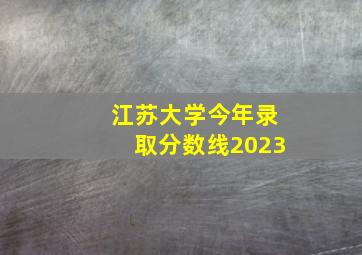 江苏大学今年录取分数线2023